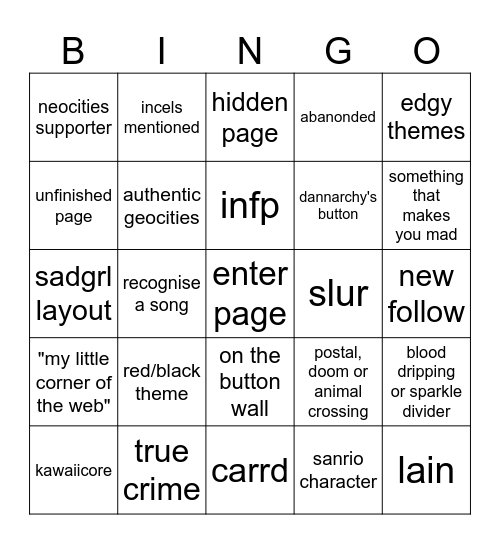 | B | I | N | G | O |
|---|---|---|---|---|
| neocities supporter | incels mentioned | hidden page | abanonded | edgy themes |
| unfinished page | authentic geocities | infp | dannarchy's button | something that makes you mad |
| sadgrl layout | recognise a song | enter page | slur | new follow |
| "my little corner of the web" | red/black theme | on the button wall | postal, doom or animal crossing | blood dripping or sparkle divider |
| kawaiicore | true crime | carrd | sanrio character | lain |